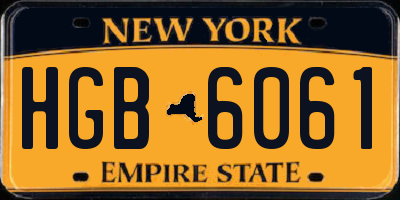 NEW YORK

HGB 6061

EMPIRE STATE